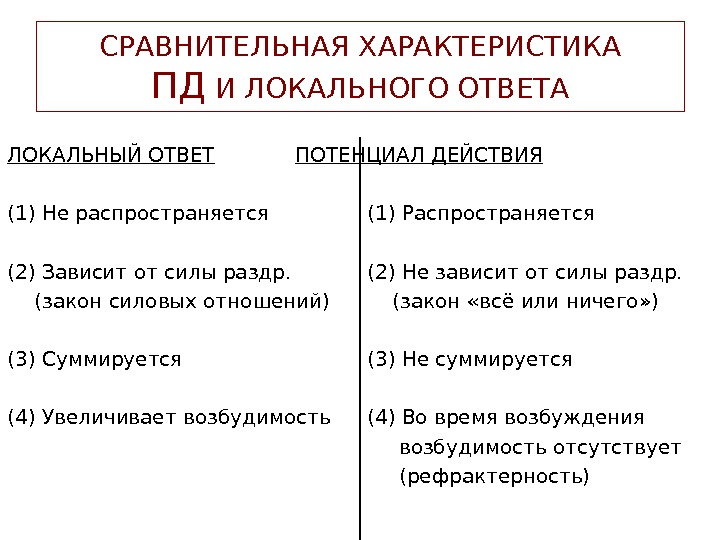 СРАВНИТЕЛЬНАЯ ХАРАКТЕРИСТИКА
ПД И ЛОКАЛЬНОГО ОТВЕТА

ЛОКАЛЬНЫЙ ОТВЕТ

(1) Не распространяется

(2) Зависит от силы раздр. (закон силовых отношений)

(3) Суммируется

(4) Увеличивает возбудимость

ПОТЕНЦИАЛ ДЕЙСТВИЯ

(1) Распространяется

(2) Не зависит от силы раздр. (закон «всё или ничего»)

(3) Не суммируется

(4) Во время возбуждения возбудимость отсутствует (рефрактерность)